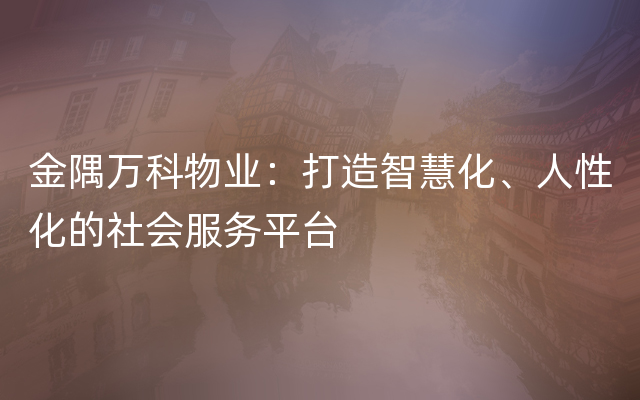 金隅万科物业：打造智慧化、人性化的社会服务平台